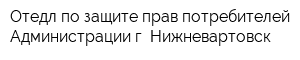 Отедл по защите прав потребителей Администрации г  Нижневартовск